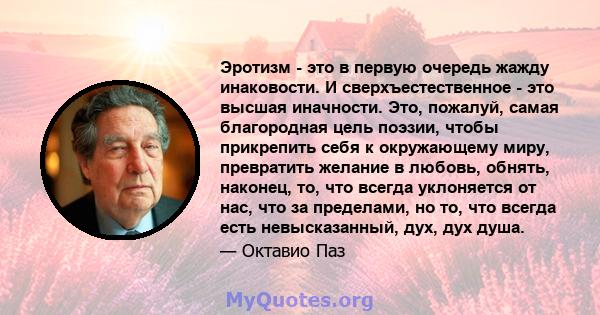 Эротизм - это в первую очередь жажду инаковости. И сверхъестественное - это высшая иначности. Это, пожалуй, самая благородная цель поэзии, чтобы прикрепить себя к окружающему миру, превратить желание в любовь, обнять, наконец, то, что всегда уклоняется от нас, что за пределами, но то, что всегда есть невысказанный, дух, дух душа.
— Октавио Паз

MyQuotes.org